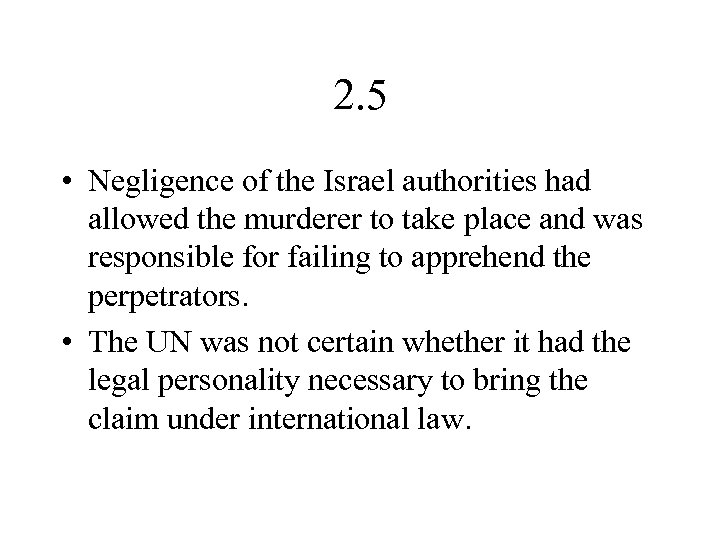 2.5

• Negligence of the Israel authorities had allowed the murderer to take place and was responsible for failing to apprehend the perpetrators.
• The UN was not certain whether it had the legal personality necessary to bring the claim under international law.